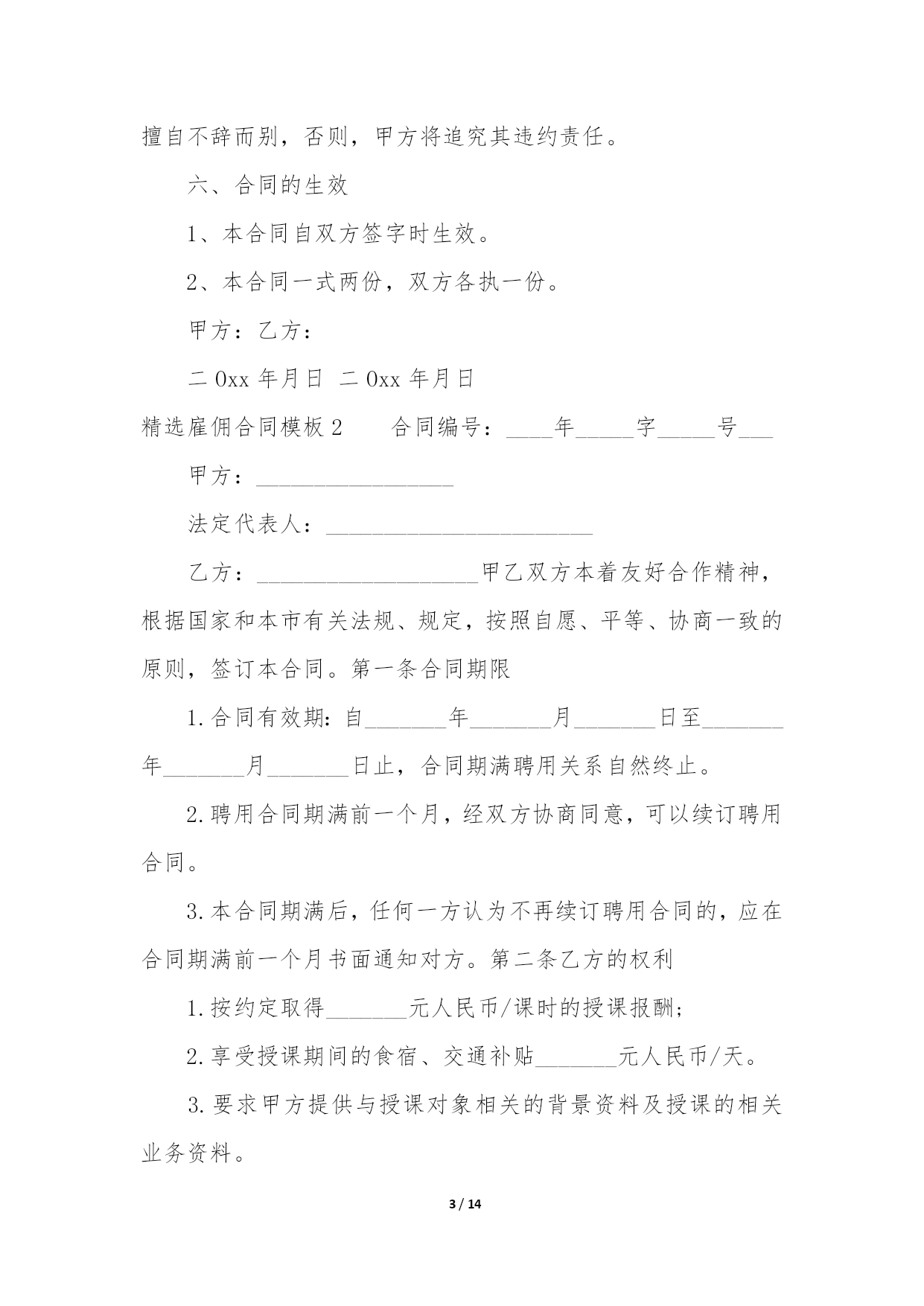 擅自不辞而别，否则，甲方将追究其违约责任。

六、合同的生效

1、本合同自双方签字时生效。

2、本合同一式两份，双方各执一份。

甲方：乙方：

二 0xx 年月日 二 0xx 年月日

精选雇佣合同模板 2　　合同编号：____年_____字_____号___

甲方：_________________

法定代表人：_______________________

乙方：___________________甲乙双方本着友好合作精神，根据国家和本市有关法规、规定，按照自愿、平等、协商一致的原则，签订本合同。第一条合同期限

1.合同有效期：自_______年_______月_______日至_______年_______月_______日止，合同期满聘用关系自然终止。

2.聘用合同期满前一个月，经双方协商同意，可以续订聘用合同。

3.本合同期满后，任何一方认为不再续订聘用合同的，应在合同期满前一个月书面通知对方。第二条乙方的权利

1.按约定取得_______元人民币/课时的授课报酬；

2.享受授课期间的食宿、交通补贴_______元人民币/天。

3.要求甲方提供与授课对象相关的背景资料及授课的相关业务资料。

3 / 14